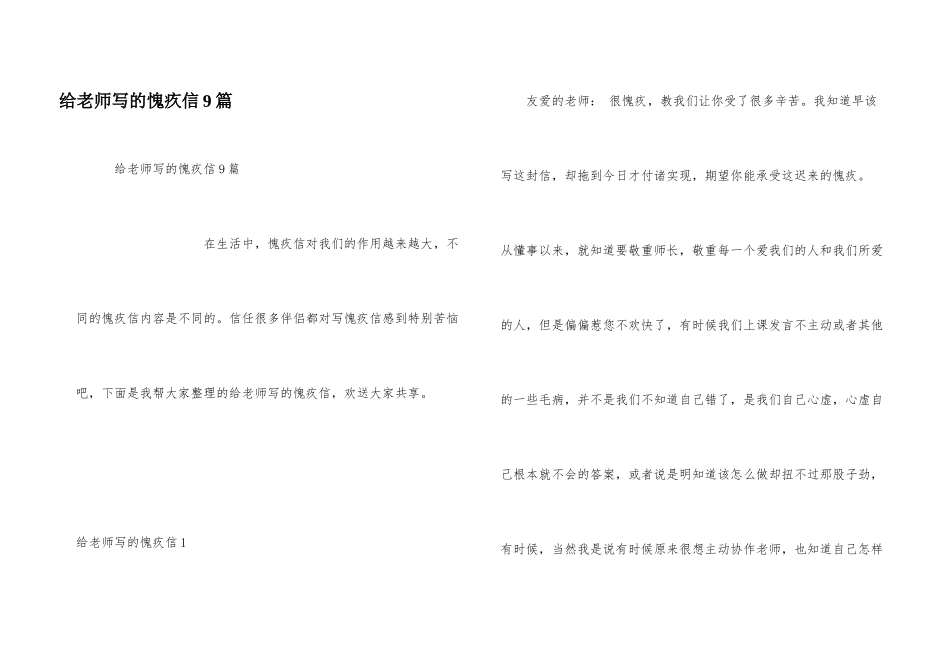 给老师写的愧疚信9篇

给老师写的愧疚信9篇

在生活中，愧疚信对我们的作用越来越大，不同的愧疚信内容是不同的。信任很多伴侣都对写愧疚信感到特别苦恼吧，下面是我帮大家整理的给老师写的愧疚信，欢送大家共享。

给老师写的愧疚信1

友爱的老师： 很愧疚，教我们让你受了很多辛苦。我知道早该写这封信，却拖到今日才付诸实现，期望你能承受这迟来的愧疚。

从懂事以来，就知道要敬重师长，敬重每一个爱我们的人和我们所爱的人，但是偏偏惹您不欢快了，有时候我们上课发言不主动或者其他的一些毛病，并不是我们不知道自己错了，是我们自己心虚，心虚自己根本就不会的答案，或者说是明知道该怎么做却扭不过那股子劲，有时候，当然我是说有时候原来很想主动协作老师，也知道自己怎样